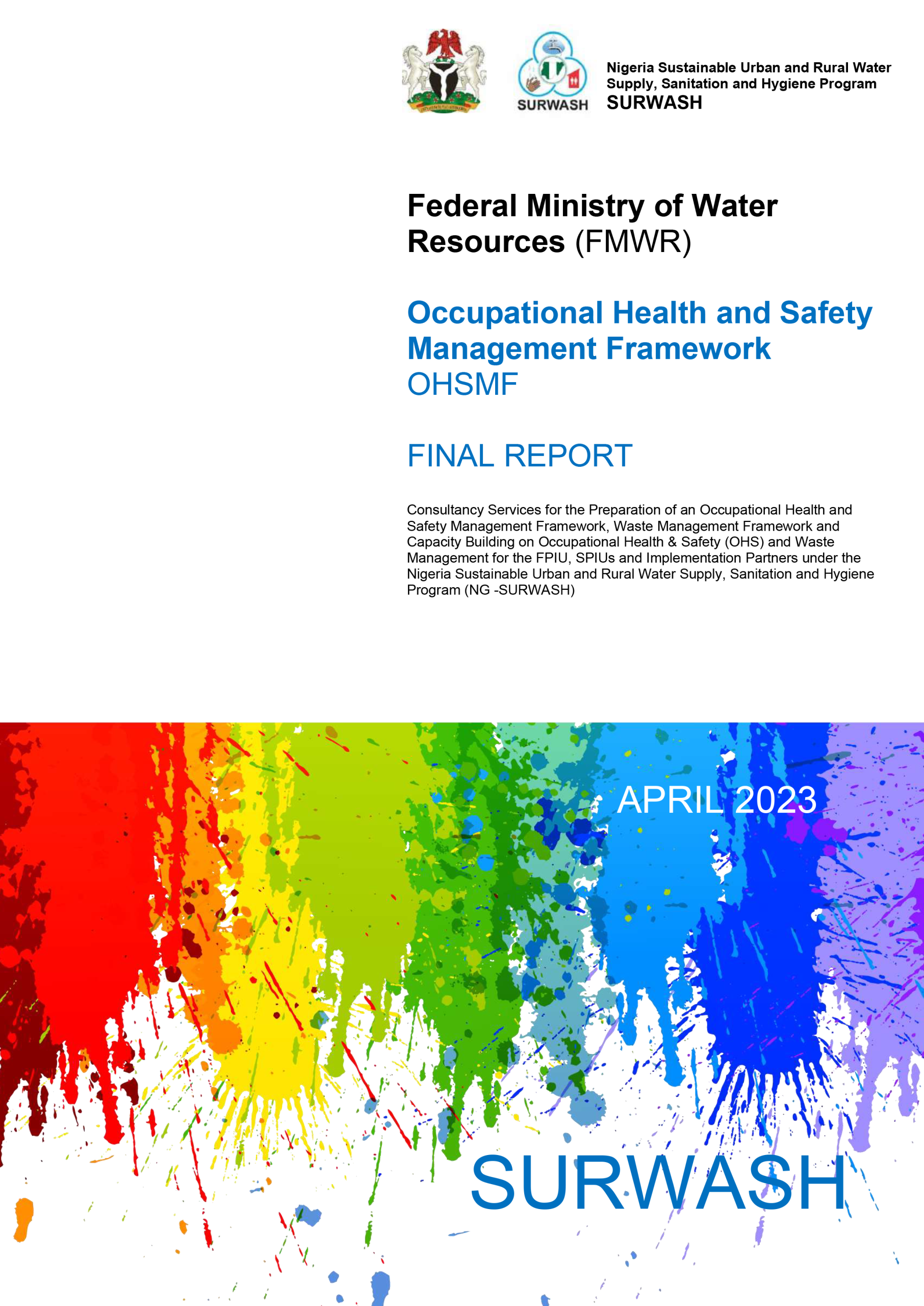 SURWASH

Nigeria Sustainable Urban and Rural Water Supply, Sanitation and Hygiene Program
SURWASH

Federal Ministry of Water Resources (FMWR)

Occupational Health and Safety Management Framework
OHSMF

FINAL REPORT

Consultancy Services for the Preparation of an Occupational Health and Safety Management Framework, Waste Management Framework and Capacity Building on Occupational Health & Safety (OHS) and Waste Management for the FPIU, SPIUs and Implementation Partners under the Nigeria Sustainable Urban and Rural Water Supply, Sanitation and Hygiene Program (NG -SURWASH)

APRIL 2023

SURWASH